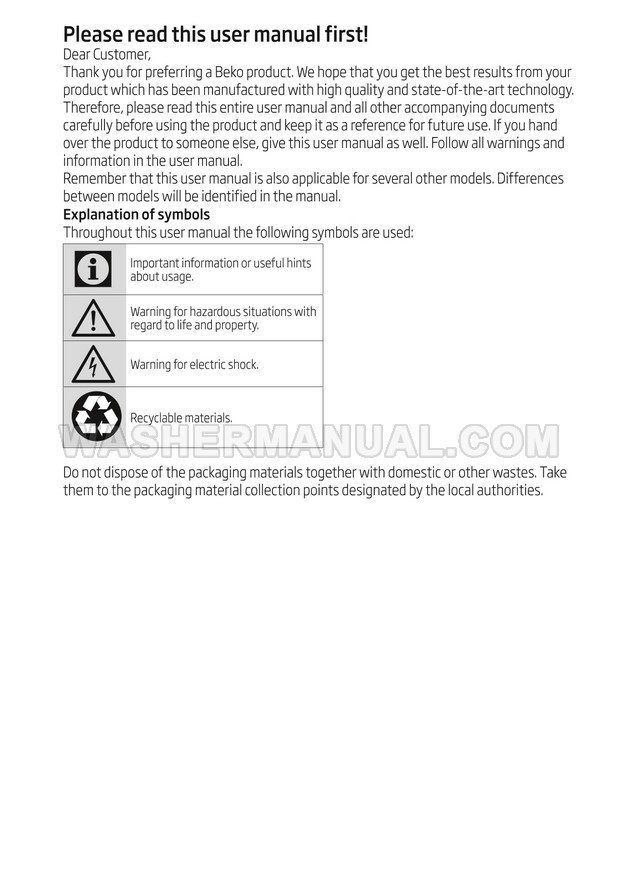 Please read this user manual first!
Dear Customer,
Thank you for preferring a Beko product. We hope that you get the best results from your product which has been manufactured with high quality and state-of-the-art technology. Therefore, please read this entire user manual and all other accompanying documents carefully before using the product and keep it as a reference for future use. If you hand over the product to someone else, give this user manual as well. Follow all warnings and information in the user manual.
Remember that this user manual is also applicable for several other models. Differences between models will be identified in the manual.
Explanation of symbols
Throughout this user manual the following symbols are used:

| | |
|---|---|
| | Important information or useful hints about usage. |
| | Warning for hazardous situations with regard to life and property. |
| | Warning for electric shock. |
| | Recyclable materials. |

WASHERMANUAL.COM

Do not dispose of the packaging materials together with domestic or other wastes. Take them to the packaging material collection points designated by the local authorities.